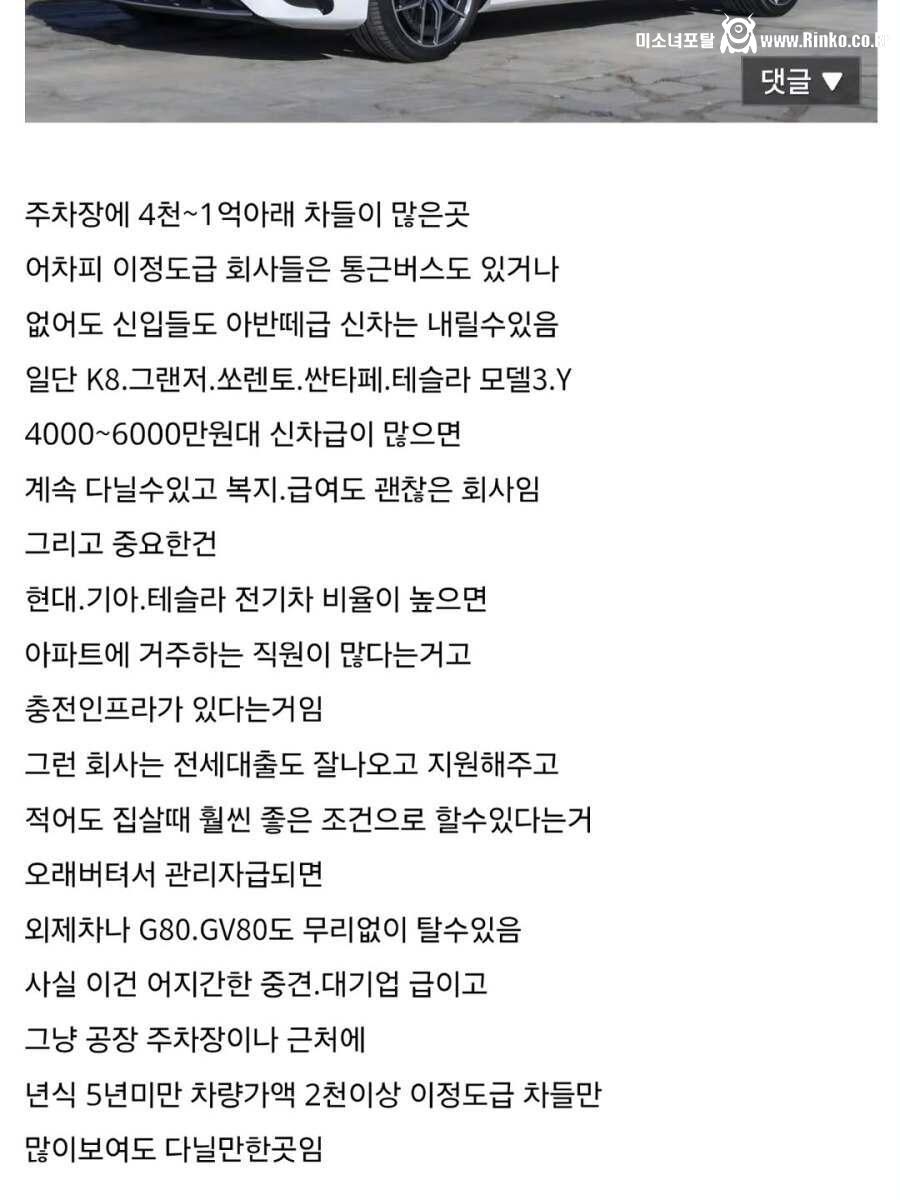 미소녀포탈 www.Rinko.co.kr
댓글 ▼

주차장에 4천~1억아래 차들이 많은곳
어차피 이정도급 회사들은 통근버스도 있거나
없어도 신입들도 아반떼급 신차는 내릴수있음
일단 K8.그랜저.쏘렌토.싼타페.테슬라 모델3.Y
4000~6000만원대 신차급이 많으면
계속 다닐수있고 복지.급여도 괜찮은 회사임
그리고 중요한건
현대.기아.테슬라 전기차 비율이 높으면
아파트에 거주하는 직원이 많다는거고
충전인프라가 있다는거임
그런 회사는 전세대출도 잘나오고 지원해주고
적어도 집살때 훨씬 좋은 조건으로 할수있다는거
오래버텨서 관리자급되면
외제차나 G80.GV80도 무리없이 탈수있음
사실 이건 어지간한 중견.대기업 급이고
그냥 공장 주차장이나 근처에
년식 5년미만 차량가액 2천이상 이정도급 차들만
많이보여도 다닐만한곳임